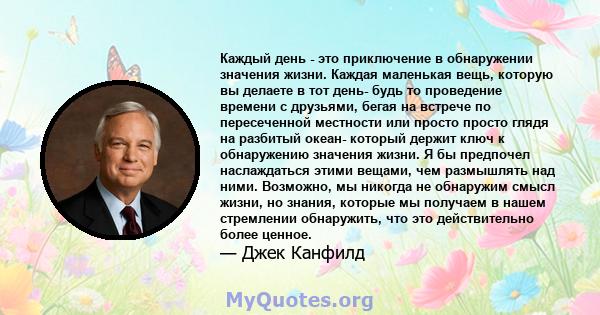 Каждый день - это приключение в обнаружении значения жизни. Каждая маленькая вещь, которую вы делаете в тот день- будь то проведение времени с друзьями, бегая на встрече по пересеченной местности или просто просто глядя на разбитый океан- который держит ключ к обнаружению значения жизни. Я бы предпочел наслаждаться этими вещами, чем размышлять над ними. Возможно, мы никогда не обнаружим смысл жизни, но знания, которые мы получаем в нашем стремлении обнаружить, что это действительно более ценное.
— Джек Канфилд

MyQuotes.org